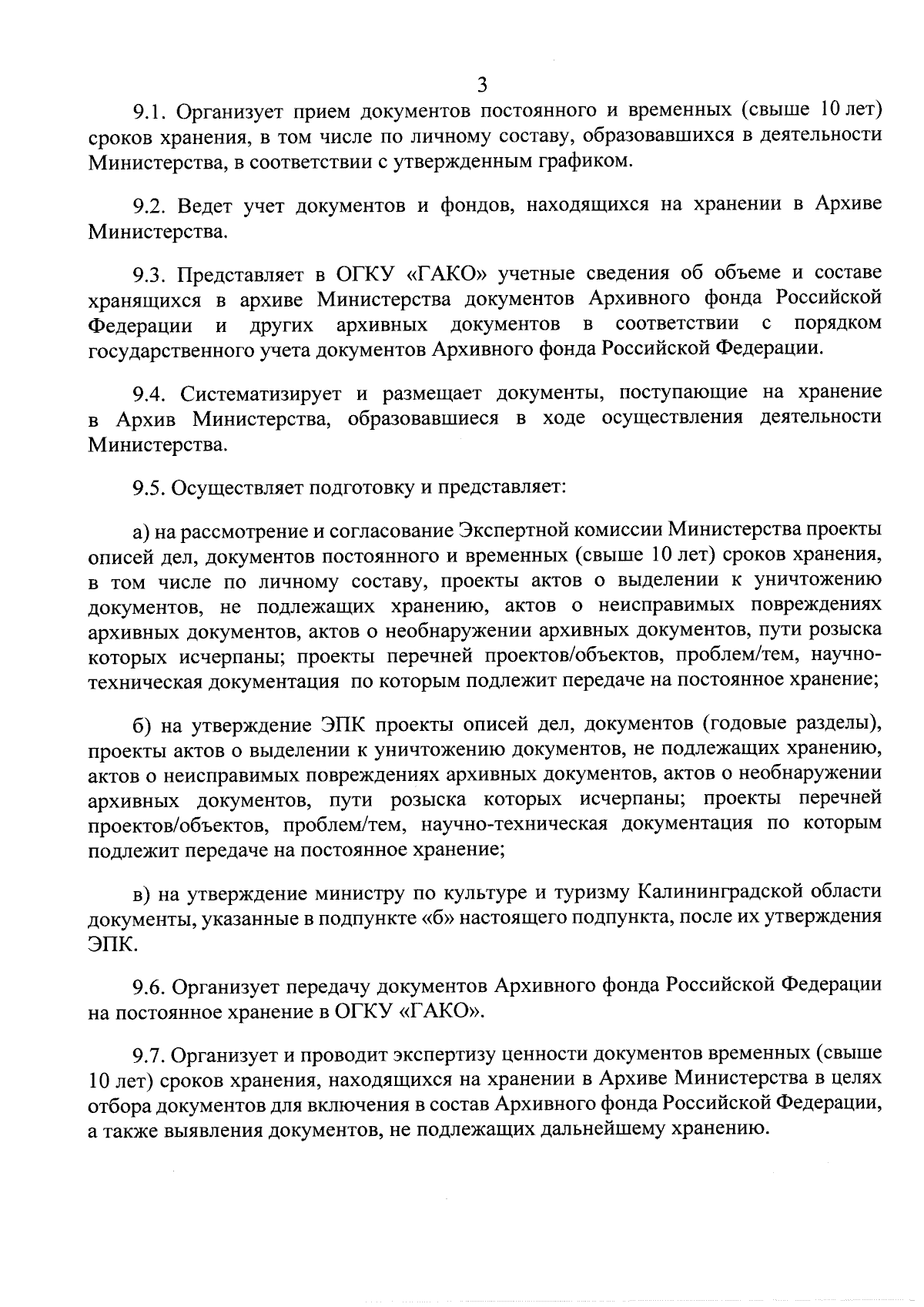 3

9.1. Организует прием документов постоянного и временных (свыше 10 лет) сроков хранения, в том числе по личному составу, образовавшихся в деятельности Министерства, в соответствии с утвержденным графиком.

9.2. Ведет учет документов и фондов, находящихся на хранении в Архиве Министерства.

9.3. Представляет в ОГКУ «ГАКО» учетные сведения об объеме и составе хранящихся в архиве Министерства документов Архивного фонда Российской Федерации и других архивных документов в соответствии с порядком государственного учета документов Архивного фонда Российской Федерации.

9.4. Систематизирует и размещает документы, поступающие на хранение в Архив Министерства, образовавшиеся в ходе осуществления деятельности Министерства.

9.5. Осуществляет подготовку и представляет:

а) на рассмотрение и согласование Экспертной комиссии Министерства проекты описей дел, документов постоянного и временных (свыше 10 лет) сроков хранения, в том числе по личному составу, проекты актов о выделении к уничтожению документов, не подлежащих хранению, актов о неисправимых повреждениях архивных документов, актов о необнаружении архивных документов, пути розыска которых исчерпаны; проекты перечней проектов/объектов, проблем/тем, научно-техническая документация по которым подлежит передаче на постоянное хранение;

б) на утверждение ЭПК проекты описей дел, документов (годовые разделы), проекты актов о выделении к уничтожению документов, не подлежащих хранению, актов о неисправимых повреждениях архивных документов, актов о необнаружении архивных документов, пути розыска которых исчерпаны; проекты перечней проектов/объектов, проблем/тем, научно-техническая документация по которым подлежит передаче на постоянное хранение;

в) на утверждение министру по культуре и туризму Калининградской области документы, указанные в подпункте «б» настоящего подпункта, после их утверждения ЭПК.

9.6. Организует передачу документов Архивного фонда Российской Федерации на постоянное хранение в ОГКУ «ГАКО».

9.7. Организует и проводит экспертизу ценности документов временных (свыше 10 лет) сроков хранения, находящихся на хранении в Архиве Министерства в целях отбора документов для включения в состав Архивного фонда Российской Федерации, а также выявления документов, не подлежащих дальнейшему хранению.